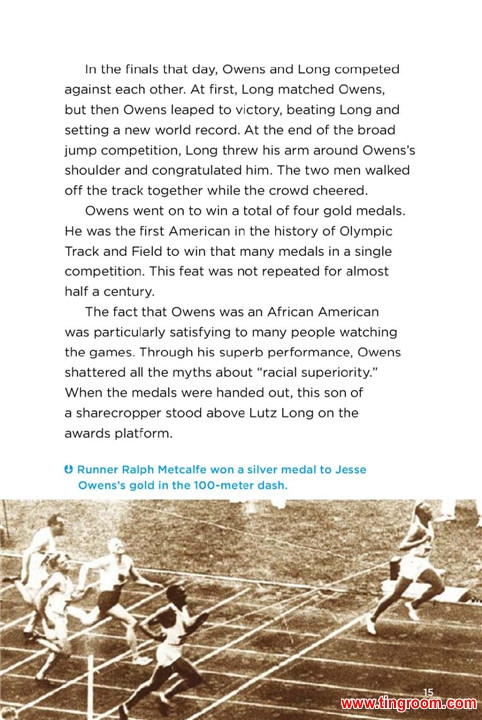 In the finals that day, Owens and Long competed against each other. At first, Long matched Owens, but then Owens leaped to victory, beating Long and setting a new world record. At the end of the broad jump competition, Long threw his arm around Owens's shoulder and congratulated him. The two men walked off the track together while the crowd cheered.

Owens went on to win a total of four gold medals. He was the first American in the history of Olympic Track and Field to win that many medals in a single competition. This feat was not repeated for almost half a century.

The fact that Owens was an African American was particularly satisfying to many people watching the games. Through his superb performance, Owens shattered all the myths about "racial superiority." When the medals were handed out, this son of a sharecropper stood above Lutz Long on the awards platform.

Runner Ralph Metcalfe won a silver medal to Jesse Owens's gold in the 100-meter dash.

15

www.tingroom.com